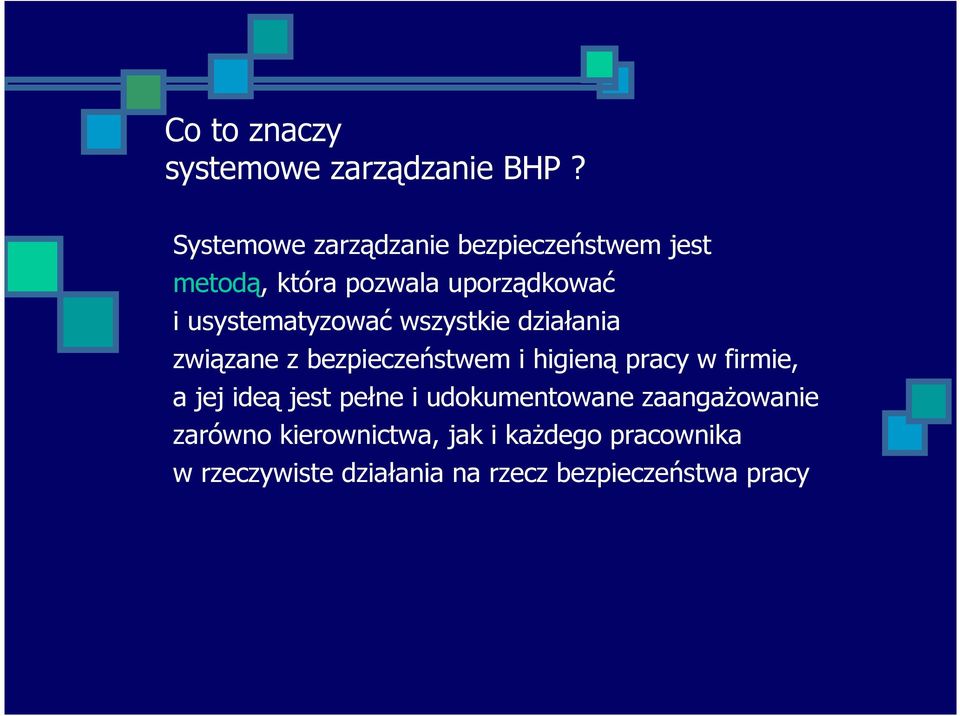 Co to znaczy
systemowe zarządzanie BHP ?

Systemowe zarządzanie bezpieczeństwem jest metodą, która pozwala uporządkować i usystematyzować wszystkie działania związane z bezpieczeństwem i higieną pracy w firmie, a jej ideą jest pełne i udokumentowane zaangażowanie zarówno kierownictwa, jak i każdego pracownika w rzeczywiste działania na rzecz bezpieczeństwa pracy